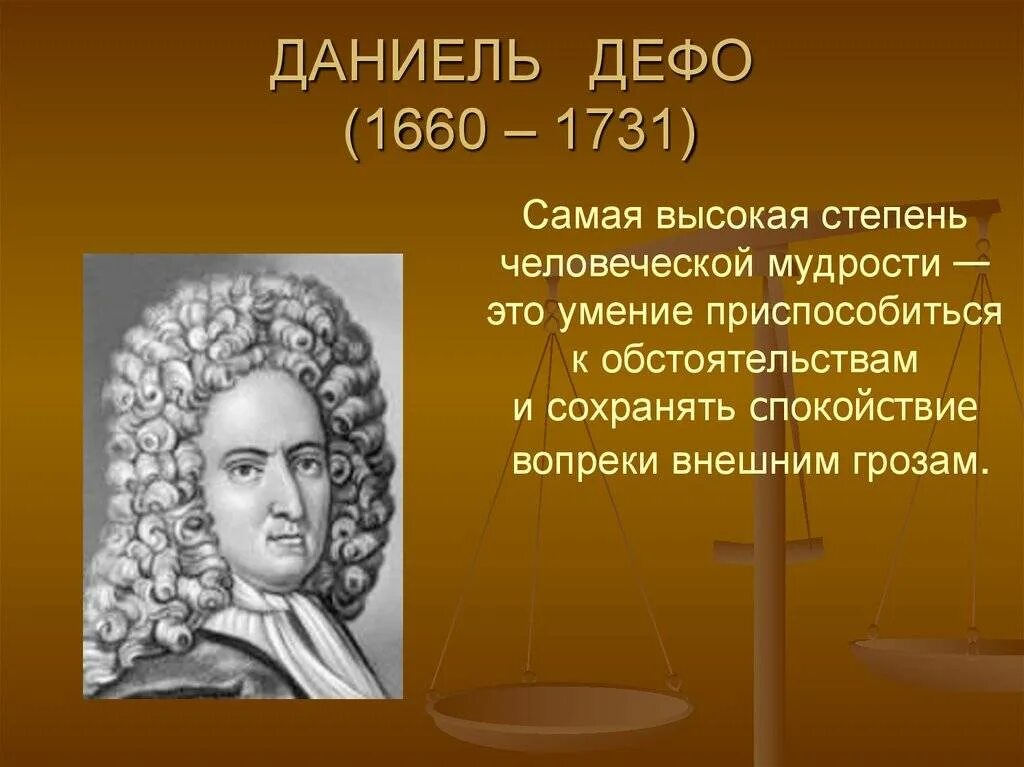 ДАНИЕЛЬ ДЕФО
(1660 – 1731)

Самая высокая степень человеческой мудрости — это умение приспособиться к обстоятельствам и сохранять спокойствие вопреки внешним грозам.